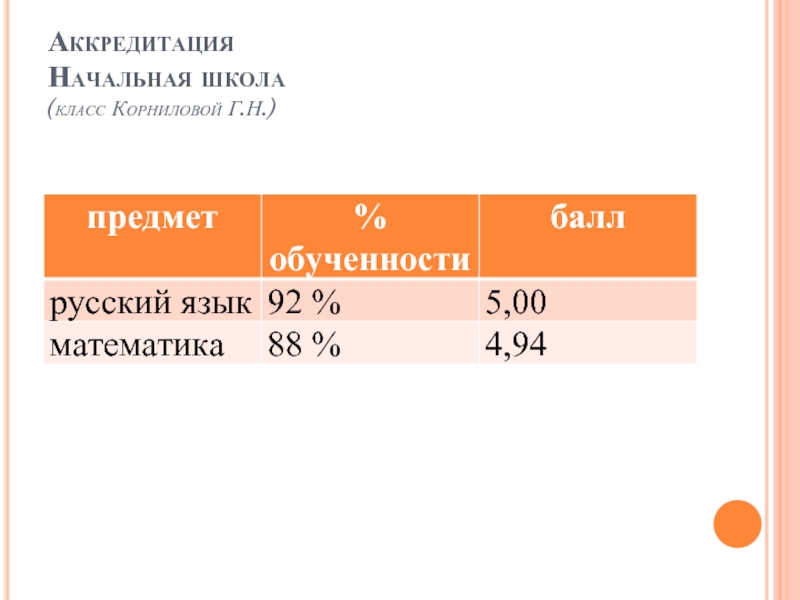 Аккредитация
Начальная школа
(класс Корниловой Г.Н.)

| предмет | % обученности | балл |
|---|---|---|
| русский язык | 92 % | 5,00 |
| математика | 88 % | 4,94 |